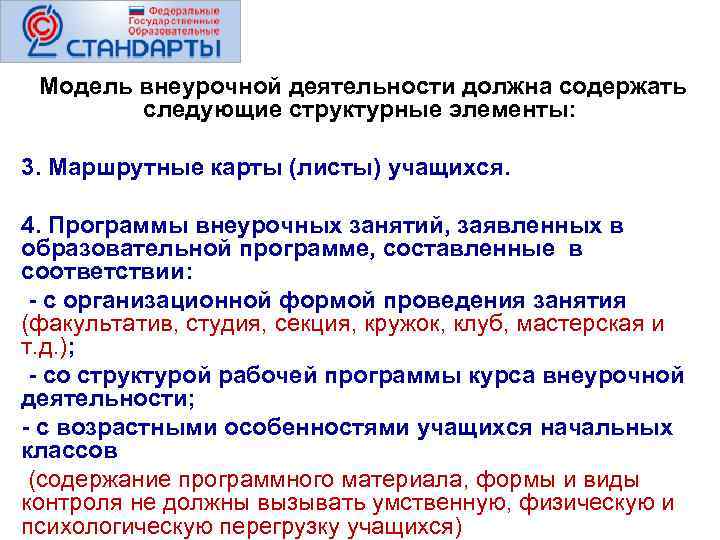 Федеральные
Государственные
Образовательные
СТАНДАРТЫ

Модель внеурочной деятельности должна содержать следующие структурные элементы:

3. Маршрутные карты (листы) учащихся.

4. Программы внеурочных занятий, заявленных в образовательной программе, составленные в соответствии:

- с организационной формой проведения занятия (факультатив, студия, секция, кружок, клуб, мастерская и т.д.);

- со структурой рабочей программы курса внеурочной деятельности;

- с возрастными особенностями учащихся начальных классов (содержание программного материала, формы и виды контроля не должны вызывать умственную, физическую и психологическую перегрузку учащихся)